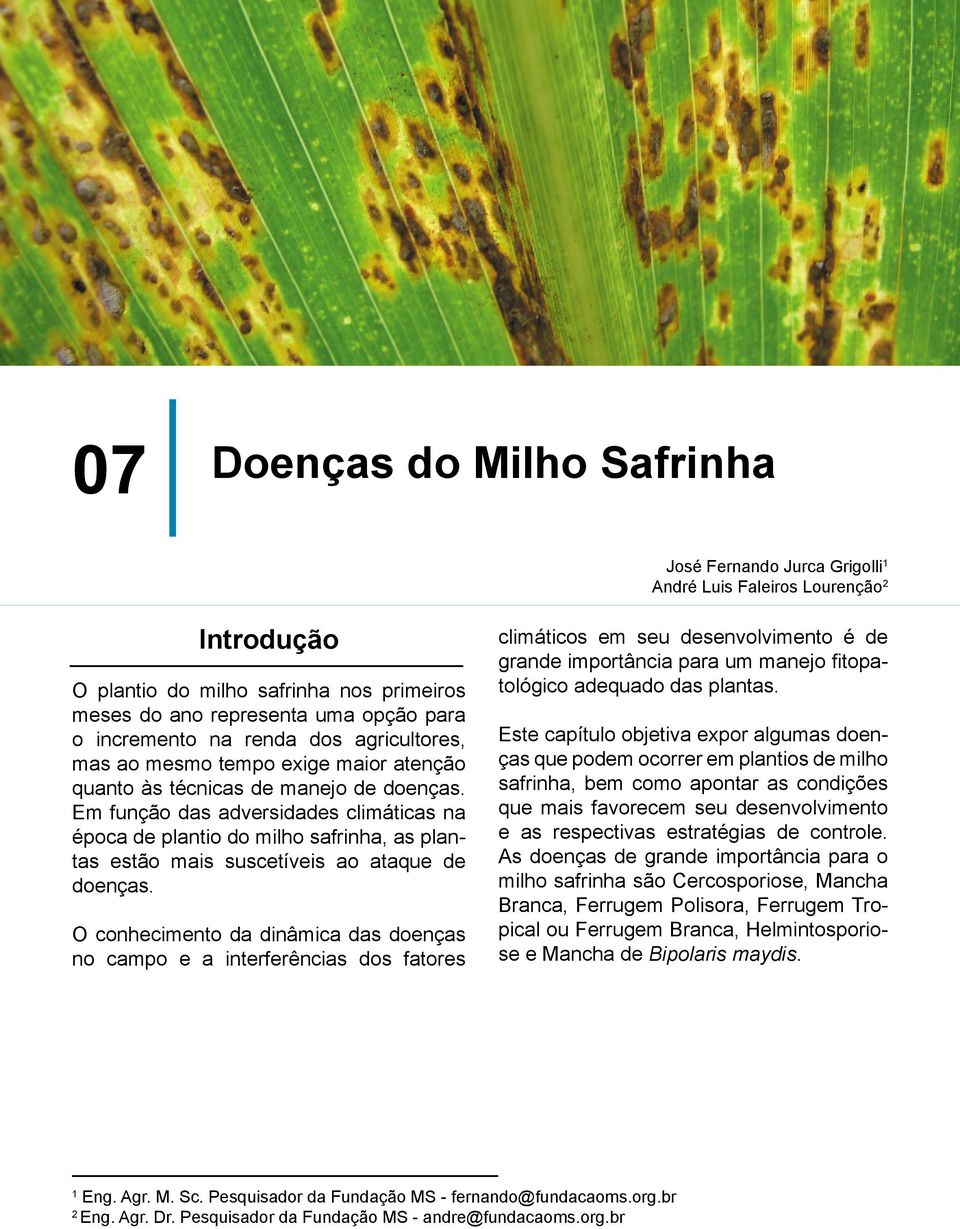 07

Doenças do Milho Safrinha

José Fernando Jurca Grigolli$^1$
André Luis Faleiros Lourenção$^2$

Introdução

O plantio do milho safrinha nos primeiros meses do ano representa uma opção para o incremento na renda dos agricultores, mas ao mesmo tempo exige maior atenção quanto às técnicas de manejo de doenças. Em função das adversidades climáticas na época de plantio do milho safrinha, as plantas estão mais suscetíveis ao ataque de doenças.

O conhecimento da dinâmica das doenças no campo e a interferências dos fatores climáticos em seu desenvolvimento é de grande importância para um manejo fitopatológico adequado das plantas.

Este capítulo objetiva expor algumas doenças que podem ocorrer em plantios de milho safrinha, bem como apontar as condições que mais favorecem seu desenvolvimento e as respectivas estratégias de controle. As doenças de grande importância para o milho safrinha são Cercosporiose, Mancha Branca, Ferrugem Polisora, Ferrugem Tropical ou Ferrugem Branca, Helmintosporiose e Mancha de Bipolaris maydis.

$^1$ Eng. Agr. M. Sc. Pesquisador da Fundação MS - fernando@fundacaoms.org.br
$^2$ Eng. Agr. Dr. Pesquisador da Fundação MS - andre@fundacaoms.org.br